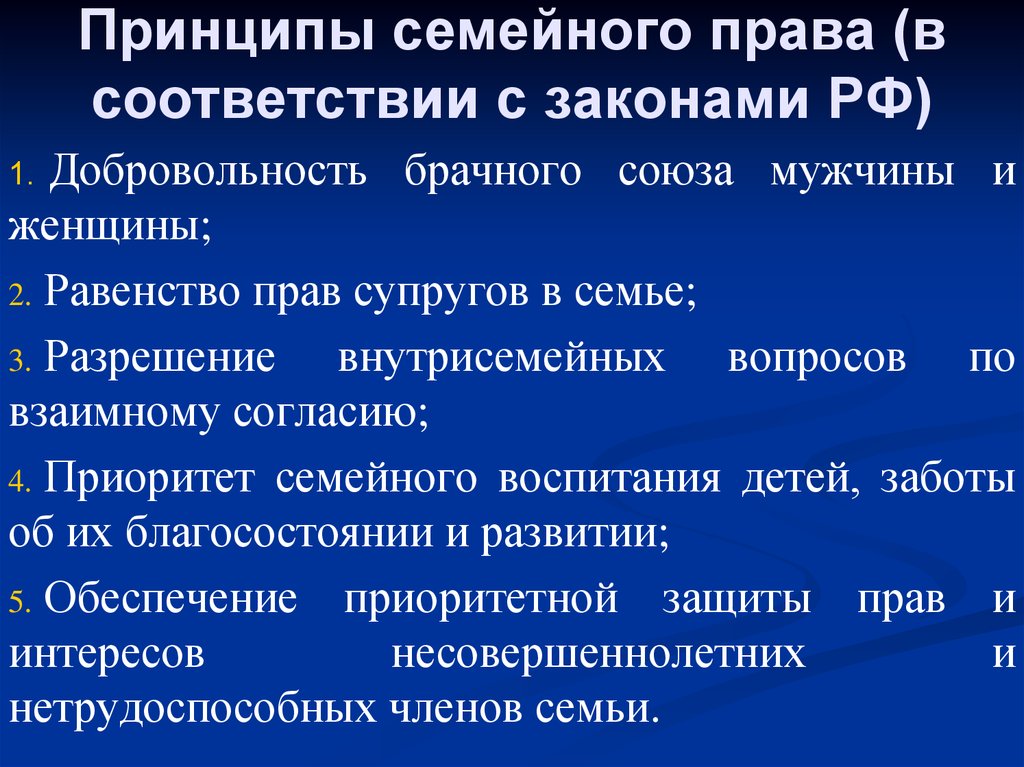 Принципы семейного права (в соответствии с законами РФ)

1. Добровольность брачного союза мужчины и женщины;

2. Равенство прав супругов в семье;

3. Разрешение внутрисемейных вопросов по взаимному согласию;

4. Приоритет семейного воспитания детей, заботы об их благосостоянии и развитии;

5. Обеспечение приоритетной защиты прав и интересов несовершеннолетних и нетрудоспособных членов семьи.